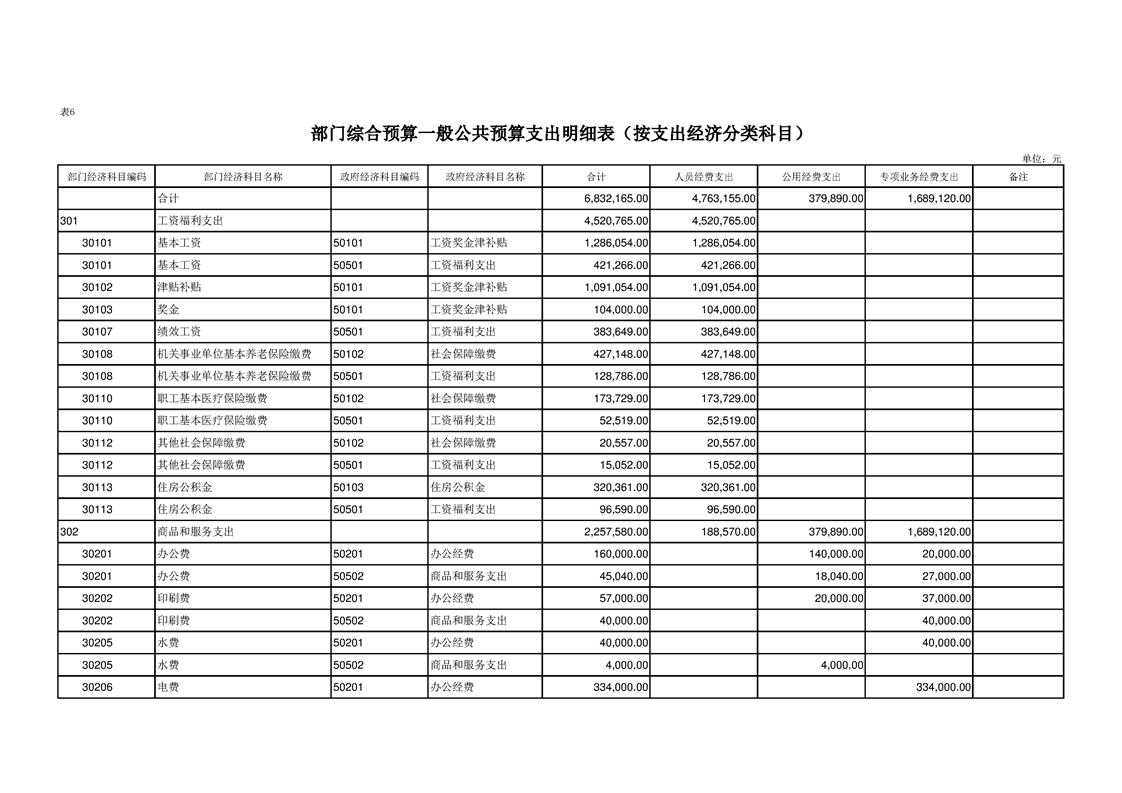 表6

部门综合预算一般公共预算支出明细表（按支出经济分类科目）

单位：元

| 部门经济科目编码 | 部门经济科目名称 | 政府经济科目编码 | 政府经济科目名称 | 合计 | 人员经费支出 | 公用经费支出 | 专项业务经费支出 | 备注 |
|---|---|---|---|---|---|---|---|---|
|  | 合计 |  |  | 6,832,165.00 | 4,763,155.00 | 379,890.00 | 1,689,120.00 |  |
| 301 | 工资福利支出 |  |  | 4,520,765.00 | 4,520,765.00 |  |  |  |
| 30101 | 基本工资 | 50101 | 工资奖金津补贴 | 1,286,054.00 | 1,286,054.00 |  |  |  |
| 30101 | 基本工资 | 50501 | 工资福利支出 | 421,266.00 | 421,266.00 |  |  |  |
| 30102 | 津贴补贴 | 50101 | 工资奖金津补贴 | 1,091,054.00 | 1,091,054.00 |  |  |  |
| 30103 | 奖金 | 50101 | 工资奖金津补贴 | 104,000.00 | 104,000.00 |  |  |  |
| 30107 | 绩效工资 | 50501 | 工资福利支出 | 383,649.00 | 383,649.00 |  |  |  |
| 30108 | 机关事业单位基本养老保险缴费 | 50102 | 社会保障缴费 | 427,148.00 | 427,148.00 |  |  |  |
| 30108 | 机关事业单位基本养老保险缴费 | 50501 | 工资福利支出 | 128,786.00 | 128,786.00 |  |  |  |
| 30110 | 职工基本医疗保险缴费 | 50102 | 社会保障缴费 | 173,729.00 | 173,729.00 |  |  |  |
| 30110 | 职工基本医疗保险缴费 | 50501 | 工资福利支出 | 52,519.00 | 52,519.00 |  |  |  |
| 30112 | 其他社会保障缴费 | 50102 | 社会保障缴费 | 20,557.00 | 20,557.00 |  |  |  |
| 30112 | 其他社会保障缴费 | 50501 | 工资福利支出 | 15,052.00 | 15,052.00 |  |  |  |
| 30113 | 住房公积金 | 50103 | 住房公积金 | 320,361.00 | 320,361.00 |  |  |  |
| 30113 | 住房公积金 | 50501 | 工资福利支出 | 96,590.00 | 96,590.00 |  |  |  |
| 302 | 商品和服务支出 |  |  | 2,257,580.00 | 188,570.00 | 379,890.00 | 1,689,120.00 |  |
| 30201 | 办公费 | 50201 | 办公经费 | 160,000.00 |  | 140,000.00 | 20,000.00 |  |
| 30201 | 办公费 | 50502 | 商品和服务支出 | 45,040.00 |  | 18,040.00 | 27,000.00 |  |
| 30202 | 印刷费 | 50201 | 办公经费 | 57,000.00 |  | 20,000.00 | 37,000.00 |  |
| 30202 | 印刷费 | 50502 | 商品和服务支出 | 40,000.00 |  |  | 40,000.00 |  |
| 30205 | 水费 | 50201 | 办公经费 | 40,000.00 |  |  | 40,000.00 |  |
| 30205 | 水费 | 50502 | 商品和服务支出 | 4,000.00 |  | 4,000.00 |  |  |
| 30206 | 电费 | 50201 | 办公经费 | 334,000.00 |  |  | 334,000.00 |  |